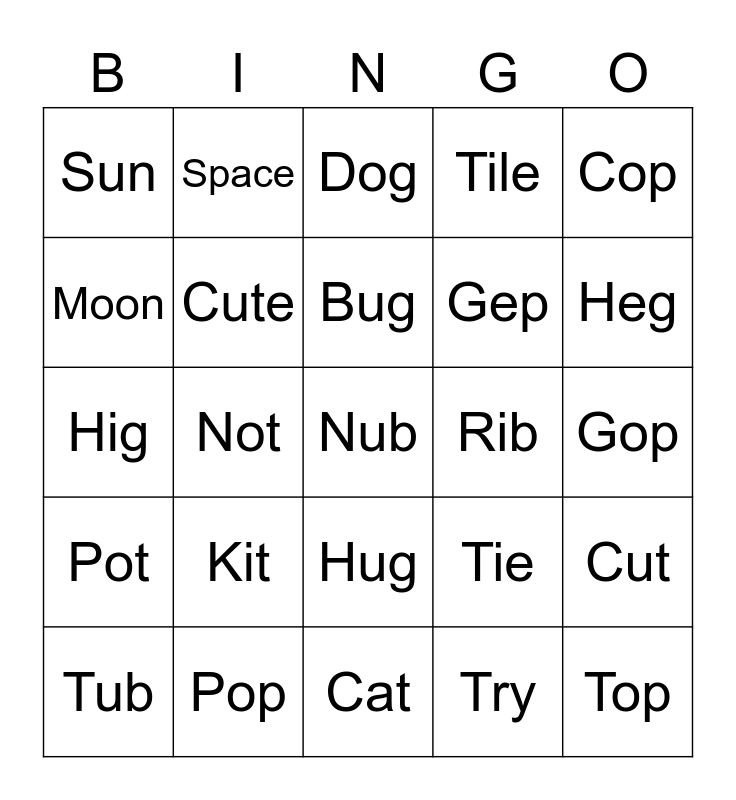 | B | I | N | G | O |
|---|---|---|---|---|
| Sun | Space | Dog | Tile | Cop |
| Moon | Cute | Bug | Gep | Heg |
| Hig | Not | Nub | Rib | Gop |
| Pot | Kit | Hug | Tie | Cut |
| Tub | Pop | Cat | Try | Top |